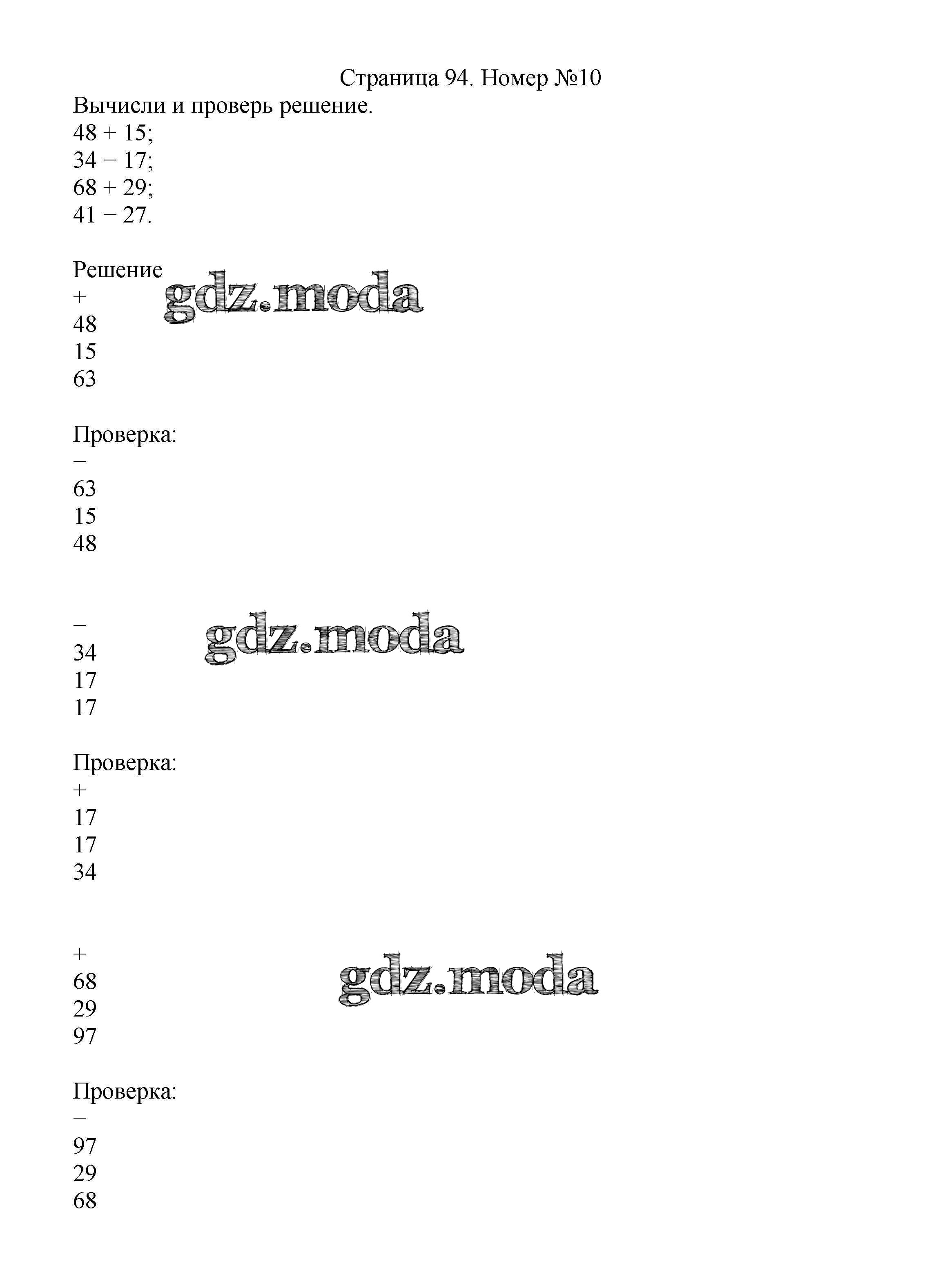 Страница 94. Номер №10

Вычисли и проверь решение.
48 + 15;
34 − 17;
68 + 29;
41 − 27.

Решение
+
48
15
63

gdz.moda

Проверка:
−
63
15
48

−
34
17
17

gdz.moda

Проверка:
+
17
17
34

+
68
29
97

gdz.moda

Проверка:
−
97
29
68